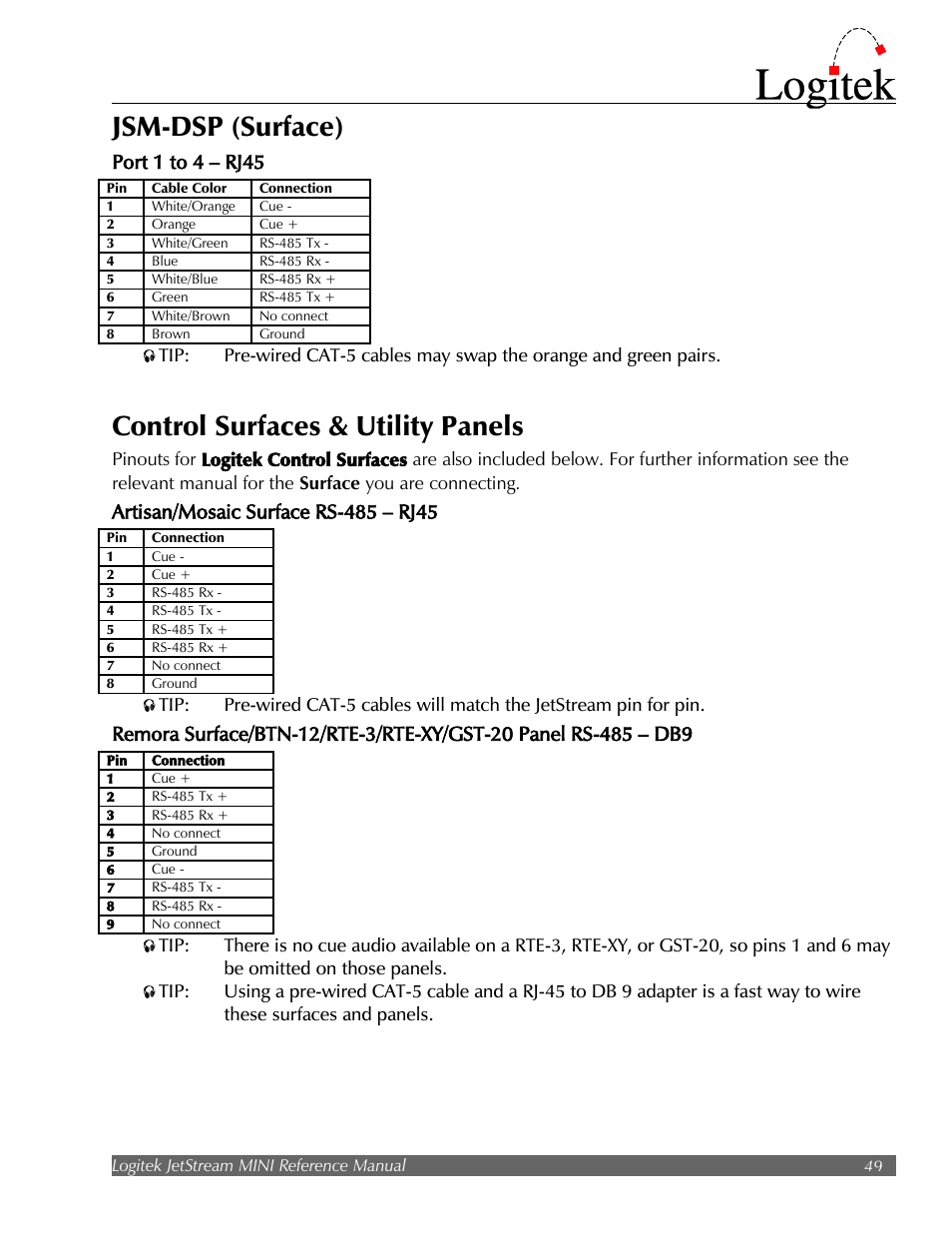 Logitek

JSM-DSP (Surface)

Port 1 to 4 – RJ45

| Pin | Cable Color | Connection |
|---|---|---|
| 1 | White/Orange | Cue - |
| 2 | Orange | Cue + |
| 3 | White/Green | RS-485 Tx - |
| 4 | Blue | RS-485 Rx - |
| 5 | White/Blue | RS-485 Rx + |
| 6 | Green | RS-485 Tx + |
| 7 | White/Brown | No connect |
| 8 | Brown | Ground |

TIP: Pre-wired CAT-5 cables may swap the orange and green pairs.

Control Surfaces & Utility Panels

Pinouts for Logitek Control Surfaces are also included below. For further information see the relevant manual for the Surface you are connecting.

Artisan/Mosaic Surface RS-485 – RJ45

| Pin | Connection |
|---|---|
| 1 | Cue - |
| 2 | Cue + |
| 3 | RS-485 Rx - |
| 4 | RS-485 Tx - |
| 5 | RS-485 Tx + |
| 6 | RS-485 Rx + |
| 7 | No connect |
| 8 | Ground |

TIP: Pre-wired CAT-5 cables will match the JetStream pin for pin.

Remora Surface/BTN-12/RTE-3/RTE-XY/GST-20 Panel RS-485 – DB9

| Pin | Connection |
|---|---|
| 1 | Cue + |
| 2 | RS-485 Tx + |
| 3 | RS-485 Rx + |
| 4 | No connect |
| 5 | Ground |
| 6 | Cue - |
| 7 | RS-485 Tx - |
| 8 | RS-485 Rx - |
| 9 | No connect |

TIP: There is no cue audio available on a RTE-3, RTE-XY, or GST-20, so pins 1 and 6 may be omitted on those panels.

TIP: Using a pre-wired CAT-5 cable and a RJ-45 to DB 9 adapter is a fast way to wire these surfaces and panels.

Logitek JetStream MINI Reference Manual 49